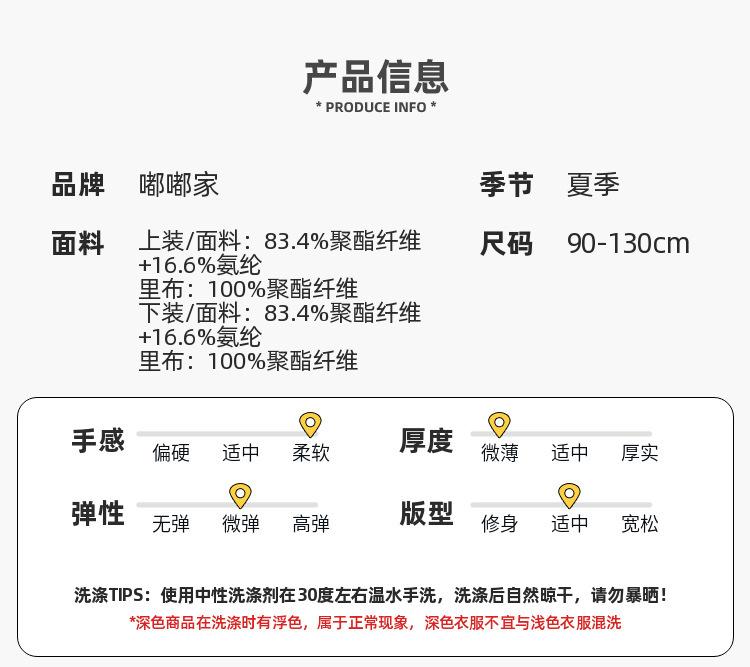 产品信息
* PRODUCE INFO *

品牌 嘟嘟家

季节 夏季

面料 上装/面料：83.4%聚酯纤维+16.6%氨纶
里布：100%聚酯纤维
下装/面料：83.4%聚酯纤维+16.6%氨纶
里布：100%聚酯纤维

尺码 90-130cm

手感 偏硬 适中 柔软

厚度 微薄 适中 厚实

弹性 无弹 微弹 高弹

版型 修身 适中 宽松

洗涤TIPS：使用中性洗涤剂在30度左右温水手洗，洗涤后自然晾干，请勿暴晒！
*深色商品在洗涤时有浮色，属于正常现象，深色衣服不宜与浅色衣服混洗